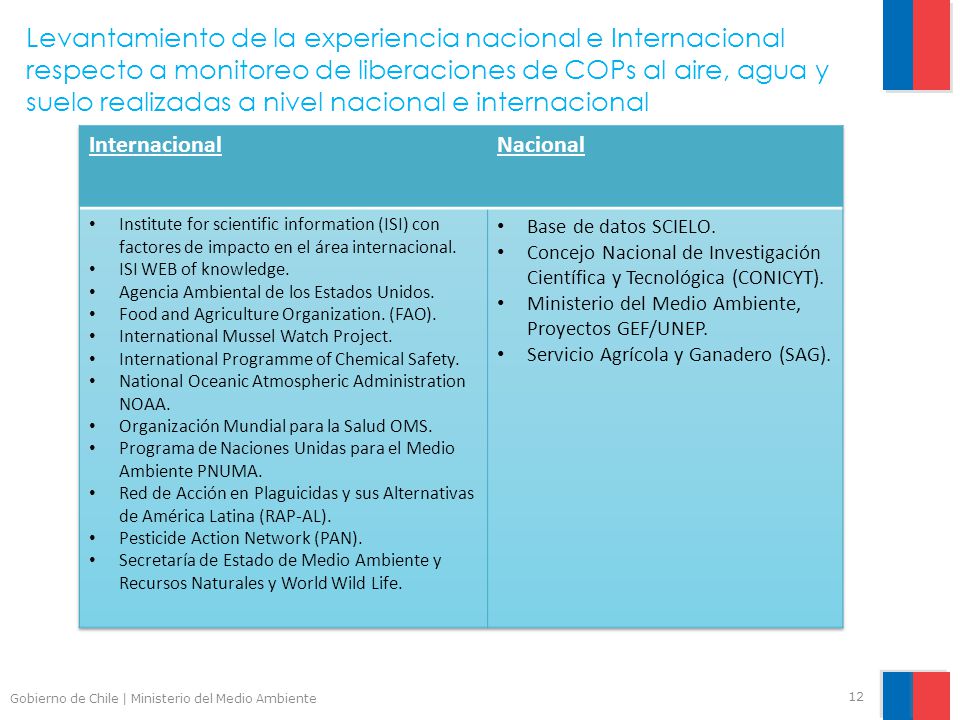 Levantamiento de la experiencia nacional e Internacional respecto a monitoreo de liberaciones de COPs al aire, agua y suelo realizadas a nivel nacional e internacional

| Internacional | Nacional |
|---|---|
| • Institute for scientific information (ISI) con factores de impacto en el área internacional. • ISI WEB of knowledge. • Agencia Ambiental de los Estados Unidos. • Food and Agriculture Organization. (FAO). • International Mussel Watch Project. • International Programme of Chemical Safety. • National Oceanic Atmospheric Administration NOAA. • Organización Mundial para la Salud OMS. • Programa de Naciones Unidas para el Medio Ambiente PNUMA. • Red de Acción en Plaguicidas y sus Alternativas de América Latina (RAP-AL). • Pesticide Action Network (PAN). • Secretaría de Estado de Medio Ambiente y Recursos Naturales y World Wild Life. | • Base de datos SCIELO. • Concejo Nacional de Investigación Científica y Tecnológica (CONICYT). • Ministerio del Medio Ambiente, Proyectos GEF/UNEP. • Servicio Agrícola y Ganadero (SAG). |

Gobierno de Chile | Ministerio del Medio Ambiente

12